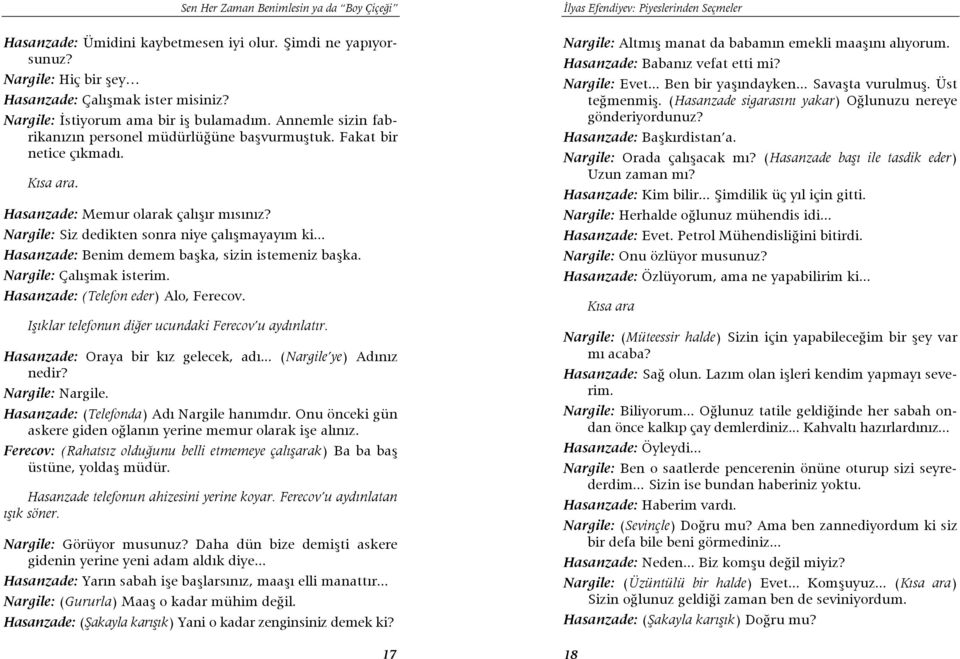 Sen Her Zaman Benimlesin ya da "Boy Çiçeği"

Hasanzade: Ümidini kaybetmesen iyi olur. Şimdi ne yapıyorsunuz?
Nargile: Hiç bir şey…
Hasanzade: Çalışmak ister misiniz?
Nargile: İstiyorum ama bir iş bulamadım. Annemle sizin fabrikanızın personel müdürlüğüne başvurmuştuk. Fakat bir netice çıkmadı.

Kısa ara.

Hasanzade: Memur olarak çalışır mısınız?
Nargile: Siz dedikten sonra niye çalışmayayım ki...
Hasanzade: Benim demem başka, sizin istemeniz başka.
Nargile: Çalışmak isterim.
Hasanzade: (Telefon eder) Alo, Ferecov.

Işıklar telefonun diğer ucundaki Ferecov'u aydınlatır.

Hasanzade: Oraya bir kız gelecek, adı... (Nargile'ye) Adınız nedir?
Nargile: Nargile.
Hasanzade: (Telefonda) Adı Nargile hanımdır. Onu önceki gün askere giden oğlanın yerine memur olarak işe alınız.
Ferecov: (Rahatsız olduğunu belli etmemeye çalışarak) Ba ba baş üstüne, yoldaş müdür.

Hasanzade telefonun ahizesini yerine koyar. Ferecov'u aydınlatan ışık söner.

Nargile: Görüyor musunuz? Daha dün bize demişti askere gidenin yerine yeni adam aldık diye...
Hasanzade: Yarın sabah işe başlarsınız, maaşı elli manattır...
Nargile: (Gururla) Maaş o kadar mühim değil.
Hasanzade: (Şakayla karışık) Yani o kadar zenginsiniz demek ki?

17

İlyas Efendiyev: Piyeslerinden Seçmeler

Nargile: Altmış manat da babamın emekli maaşını alıyorum.
Hasanzade: Babanız vefat etti mi?
Nargile: Evet... Ben bir yaşındayken... Savaşta vurulmuş. Üst teğmenmiş. (Hasanzade sigarasını yakar) Oğlunuzu nereye gönderiyordunuz?
Hasanzade: Başkırdistan'a.
Nargile: Orada çalışacak mı? (Hasanzade başı ile tasdik eder) Uzun zaman mı?
Hasanzade: Kim bilir... Şimdilik üç yıl için gitti.
Nargile: Herhalde oğlunuz mühendis idi...
Hasanzade: Evet. Petrol Mühendisliğini bitirdi.
Nargile: Onu özlüyor musunuz?
Hasanzade: Özlüyorum, ama ne yapabilirim ki...

Kısa ara

Nargile: (Müteessir halde) Sizin için yapabileceğim bir şey var mı acaba?
Hasanzade: Sağ olun. Lazım olan işleri kendim yapmayı severim.
Nargile: Biliyorum... Oğlunuz tatile geldiğinde her sabah ondan önce kalkıp çay demlerdiniz... Kahvaltı hazırlardınız...
Hasanzade: Öyleydi...
Nargile: Ben o saatlerde pencerenin önüne oturup sizi seyrederdim... Sizin ise bundan haberiniz yoktu.
Hasanzade: Haberim vardı.
Nargile: (Sevinçle) Doğru mu? Ama ben zannediyordum ki siz bir defa bile beni görmediniz...
Hasanzade: Neden... Biz komşu değil miyiz?
Nargile: (Üzüntülü bir halde) Evet... Komşuyuz... (Kısa ara) Sizin oğlunuz geldiği zaman ben de seviniyordum.
Hasanzade: (Şakayla karışık) Doğru mu?

18